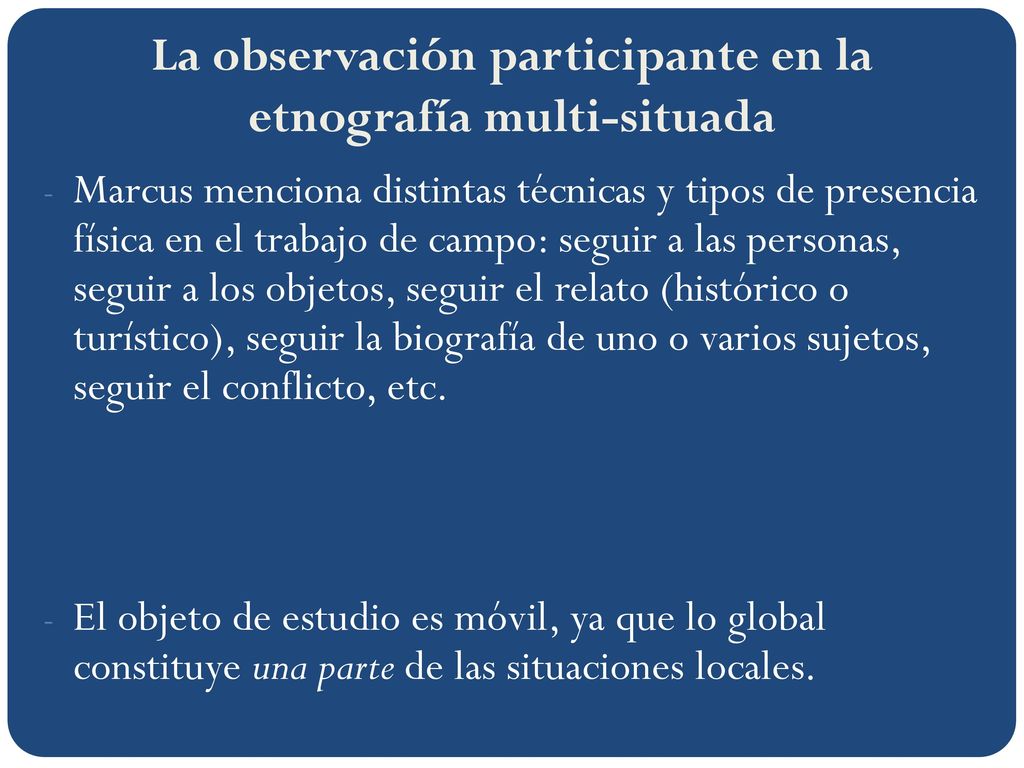 La observación participante en la etnografía multi-situada

- Marcus menciona distintas técnicas y tipos de presencia física en el trabajo de campo: seguir a las personas, seguir a los objetos, seguir el relato (histórico o turístico), seguir la biografía de uno o varios sujetos, seguir el conflicto, etc.

- El objeto de estudio es móvil, ya que lo global constituye una parte de las situaciones locales.